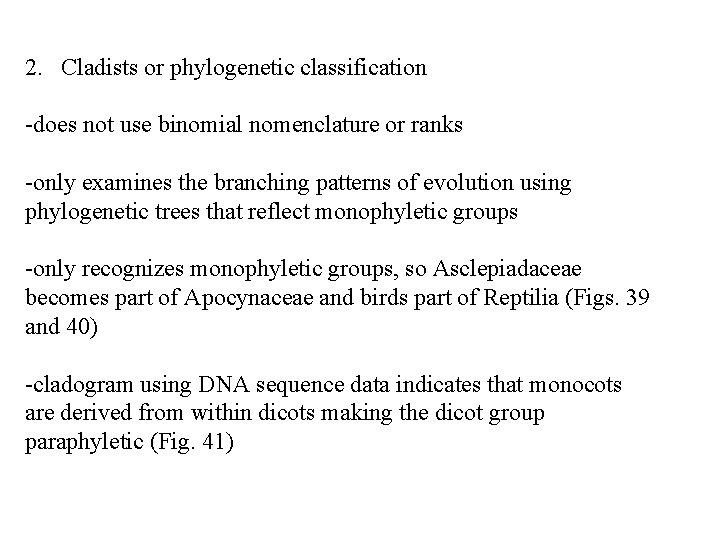 2. Cladists or phylogenetic classification

-does not use binomial nomenclature or ranks

-only examines the branching patterns of evolution using phylogenetic trees that reflect monophyletic groups

-only recognizes monophyletic groups, so Asclepiadaceae becomes part of Apocynaceae and birds part of Reptilia (Figs. 39 and 40)

-cladogram using DNA sequence data indicates that monocots are derived from within dicots making the dicot group paraphyletic (Fig. 41)